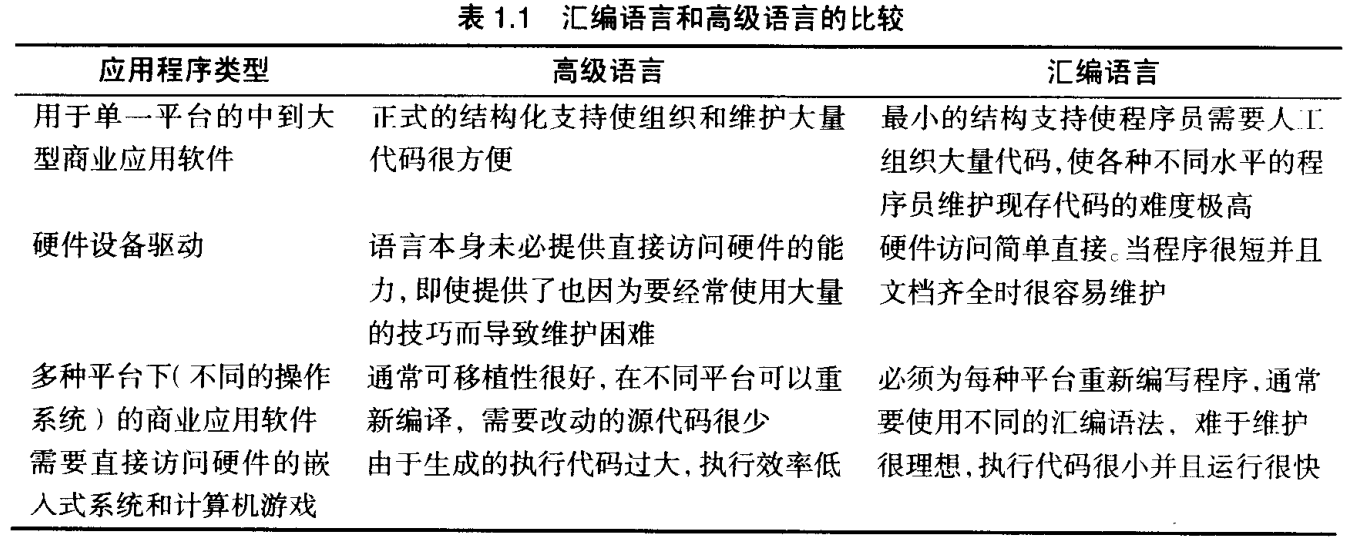 表 1.1 汇编语言和高级语言的比较

| 应用程序类型 | 高级语言 | 汇编语言 |
|---|---|---|
| 用于单一平台的中到大型商业应用软件 | 正式的结构化支持使组织和维护大量代码很方便 | 最小的结构支持使程序员需要人工组织大量代码,使各种不同水平的程序员维护现存代码的难度极高 |
| 硬件设备驱动 | 语言本身未必提供直接访问硬件的能力,即使提供了也因为要经常使用大量的技巧而导致维护困难 | 硬件访问简单直接。当程序很短并且文档齐全时很容易维护 |
| 多种平台下(不同的操作系统)的商业应用软件 | 通常可移植性很好,在不同平台可以重新编译,需要改动的源代码很少 | 必须为每种平台重新编写程序,通常要使用不同的汇编语法,难于维护 |
| 需要直接访问硬件的嵌入式系统和计算机游戏 | 由于生成的执行代码过大,执行效率低 | 很理想,执行代码很小并且运行很快 |